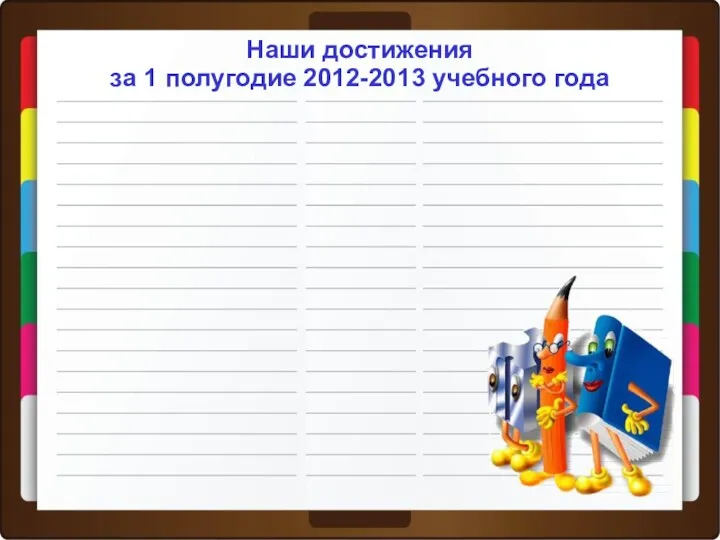 Наши достижения
за 1 полугодие 2012-2013 учебного года